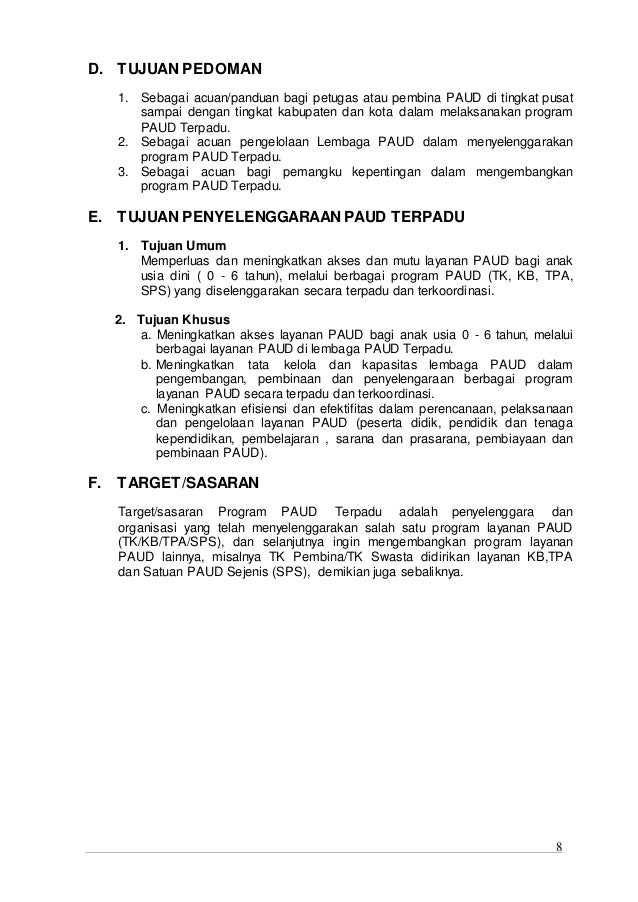 D. TUJUAN PEDOMAN

1. Sebagai acuan/panduan bagi petugas atau pembina PAUD di tingkat pusat sampai dengan tingkat kabupaten dan kota dalam melaksanakan program PAUD Terpadu.
2. Sebagai acuan pengelolaan Lembaga PAUD dalam menyelenggarakan program PAUD Terpadu.
3. Sebagai acuan bagi pemangku kepentingan dalam mengembangkan program PAUD Terpadu.

E. TUJUAN PENYELENGGARAAN PAUD TERPADU

1. Tujuan Umum
Memperluas dan meningkatkan akses dan mutu layanan PAUD bagi anak usia dini ( 0 - 6 tahun), melalui berbagai program PAUD (TK, KB, TPA, SPS) yang diselenggarakan secara terpadu dan terkoordinasi.

2. Tujuan Khusus
a. Meningkatkan akses layanan PAUD bagi anak usia 0 - 6 tahun, melalui berbagai layanan PAUD di lembaga PAUD Terpadu.
b. Meningkatkan tata kelola dan kapasitas lembaga PAUD dalam pengembangan, pembinaan dan penyelengaraan berbagai program layanan PAUD secara terpadu dan terkoordinasi.
c. Meningkatkan efisiensi dan efektifitas dalam perencanaan, pelaksanaan dan pengelolaan layanan PAUD (peserta didik, pendidik dan tenaga kependidikan, pembelajaran , sarana dan prasarana, pembiayaan dan pembinaan PAUD).

F. TARGET/SASARAN

Target/sasaran Program PAUD Terpadu adalah penyelenggara dan organisasi yang telah menyelenggarakan salah satu program layanan PAUD (TK/KB/TPA/SPS), dan selanjutnya ingin mengembangkan program layanan PAUD lainnya, misalnya TK Pembina/TK Swasta didirikan layanan KB,TPA dan Satuan PAUD Sejenis (SPS), demikian juga sebaliknya.

8